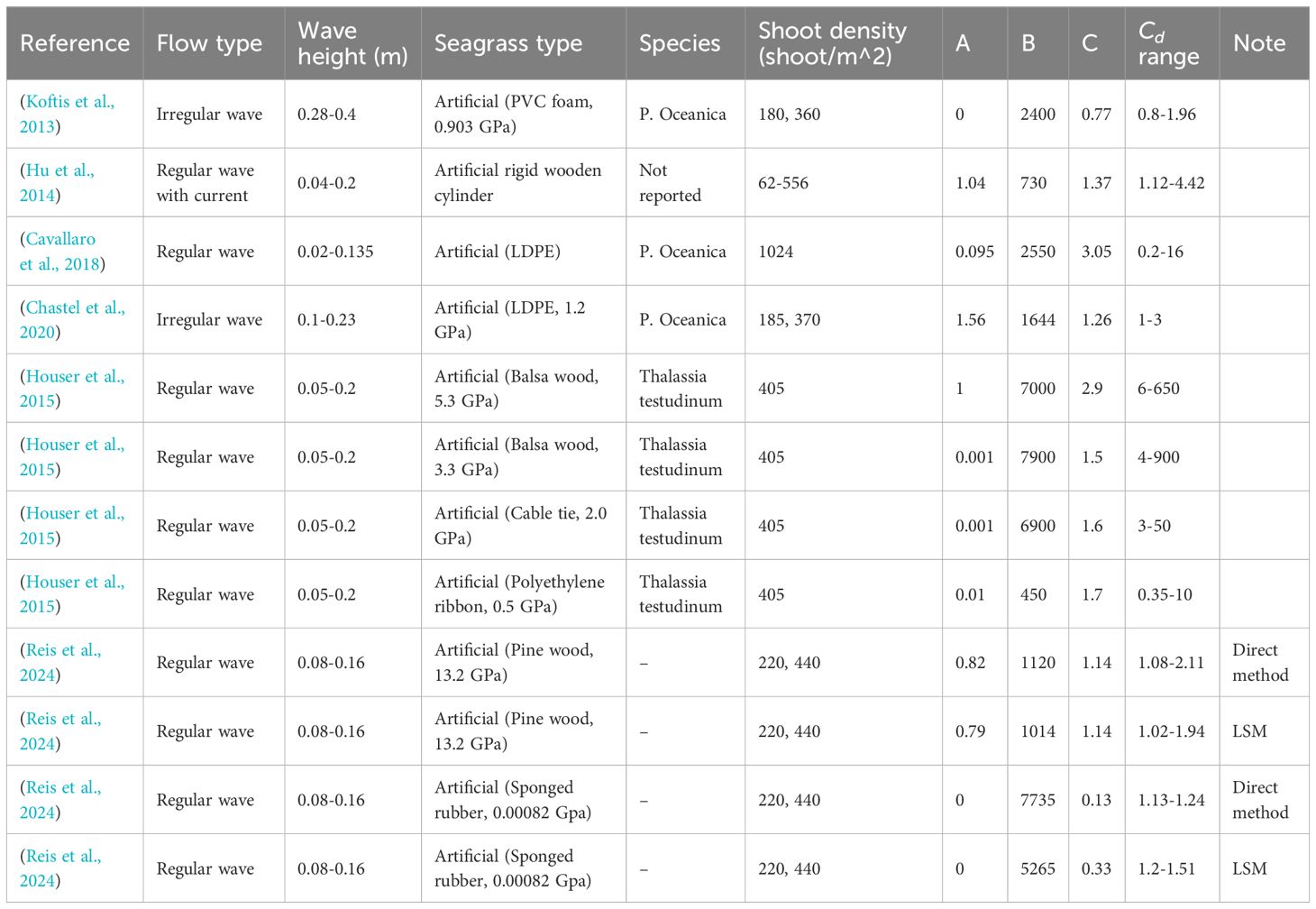 | Reference | Flow type | Wave height (m) | Seagrass type | Species | Shoot density (shoot/m^2) | A | B | C | $C_d$ range | Note |
|---|---|---|---|---|---|---|---|---|---|---|
| (Koftis et al., 2013) | Irregular wave | 0.28-0.4 | Artificial (PVC foam, 0.903 GPa) | P. Oceanica | 180, 360 | 0 | 2400 | 0.77 | 0.8-1.96 | |
| (Hu et al., 2014) | Regular wave with current | 0.04-0.2 | Artificial rigid wooden cylinder | Not reported | 62-556 | 1.04 | 730 | 1.37 | 1.12-4.42 | |
| (Cavallaro et al., 2018) | Regular wave | 0.02-0.135 | Artificial (LDPE) | P. Oceanica | 1024 | 0.095 | 2550 | 3.05 | 0.2-16 | |
| (Chastel et al., 2020) | Irregular wave | 0.1-0.23 | Artificial (LDPE, 1.2 GPa) | P. Oceanica | 185, 370 | 1.56 | 1644 | 1.26 | 1-3 | |
| (Houser et al., 2015) | Regular wave | 0.05-0.2 | Artificial (Balsa wood, 5.3 GPa) | Thalassia testudinum | 405 | 1 | 7000 | 2.9 | 6-650 | |
| (Houser et al., 2015) | Regular wave | 0.05-0.2 | Artificial (Balsa wood, 3.3 GPa) | Thalassia testudinum | 405 | 0.001 | 7900 | 1.5 | 4-900 | |
| (Houser et al., 2015) | Regular wave | 0.05-0.2 | Artificial (Cable tie, 2.0 GPa) | Thalassia testudinum | 405 | 0.001 | 6900 | 1.6 | 3-50 | |
| (Houser et al., 2015) | Regular wave | 0.05-0.2 | Artificial (Polyethylene ribbon, 0.5 GPa) | Thalassia testudinum | 405 | 0.01 | 450 | 1.7 | 0.35-10 | |
| (Reis et al., 2024) | Regular wave | 0.08-0.16 | Artificial (Pine wood, 13.2 GPa) | – | 220, 440 | 0.82 | 1120 | 1.14 | 1.08-2.11 | Direct method |
| (Reis et al., 2024) | Regular wave | 0.08-0.16 | Artificial (Pine wood, 13.2 GPa) | – | 220, 440 | 0.79 | 1014 | 1.14 | 1.02-1.94 | LSM |
| (Reis et al., 2024) | Regular wave | 0.08-0.16 | Artificial (Sponged rubber, 0.00082 Gpa) | – | 220, 440 | 0 | 7735 | 0.13 | 1.13-1.24 | Direct method |
| (Reis et al., 2024) | Regular wave | 0.08-0.16 | Artificial (Sponged rubber, 0.00082 Gpa) | – | 220, 440 | 0 | 5265 | 0.33 | 1.2-1.51 | LSM |